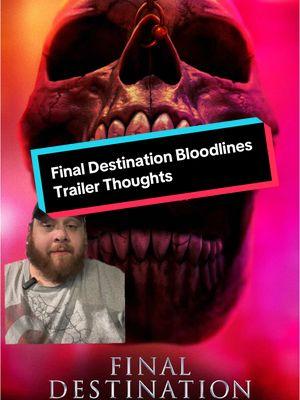 Final Destination Bloodlines Trailer Thoughts

FINAL DESTINATION